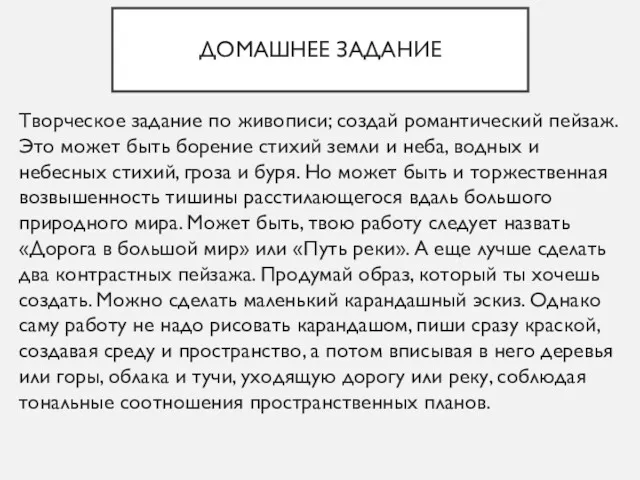 ДОМАШНЕЕ ЗАДАНИЕ

Творческое задание по живописи; создай романтический пейзаж. Это может быть борение стихий земли и неба, водных и небесных стихий, гроза и буря. Но может быть и торжественная возвышенность тишины расстилающегося вдаль большого природного мира. Может быть, твою работу следует назвать «Дорога в большой мир» или «Путь реки». А еще лучше сделать два контрастных пейзажа. Продумай образ, который ты хочешь создать. Можно сделать маленький карандашный эскиз. Однако саму работу не надо рисовать карандашом, пиши сразу краской, создавая среду и пространство, а потом вписывая в него деревья или горы, облака и тучи, уходящую дорогу или реку, соблюдая тональные соотношения пространственных планов.